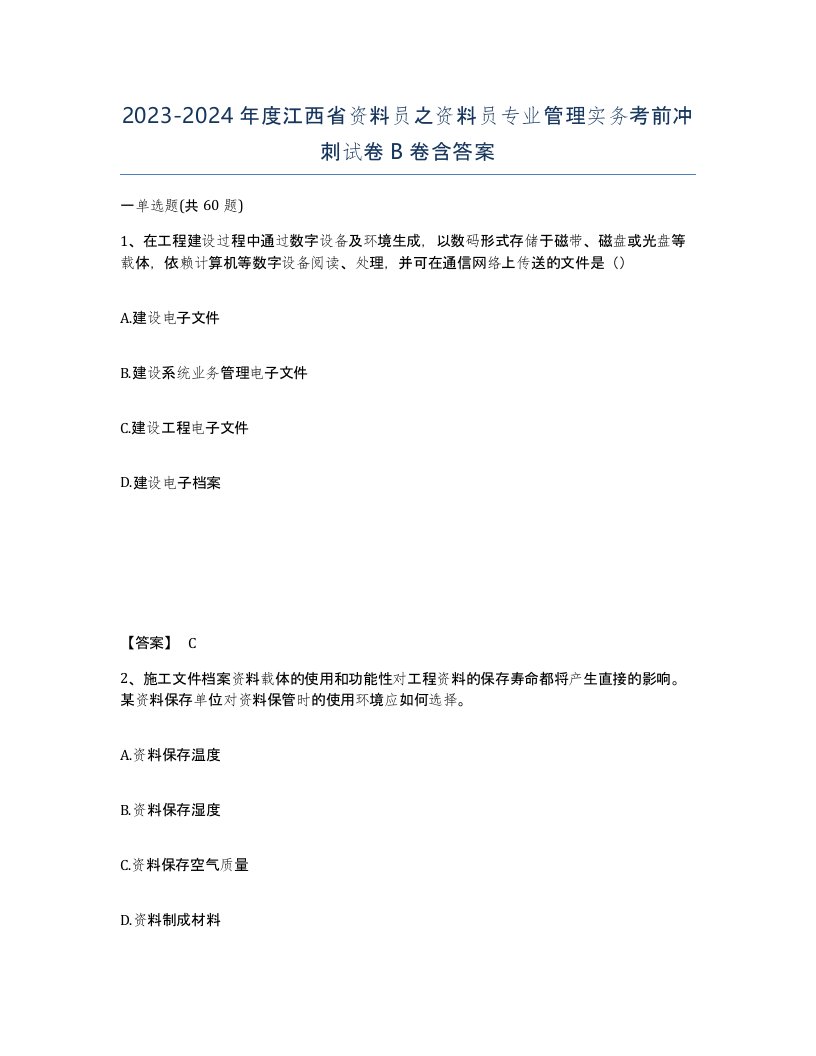 2023-2024年度江西省资料员之资料员专业管理实务考前冲刺试卷B卷含答案

一单选题(共60题)

1、在工程建设过程中通过数字设备及环境生成，以数码形式存储于磁带、磁盘或光盘等载体，依赖计算机等数字设备阅读、处理，并可在通信网络上传送的文件是（）

A.建设电子文件

B.建设系统业务管理电子文件

C.建设工程电子文件

D.建设电子档案

【答案】 C

2、施工文件档案资料载体的使用和功能性对工程资料的保存寿命都将产生直接的影响。某资料保存单位对资料保管时的使用环境应如何选择。

A.资料保存温度

B.资料保存湿度

C.资料保存空气质量

D.资料制成材料